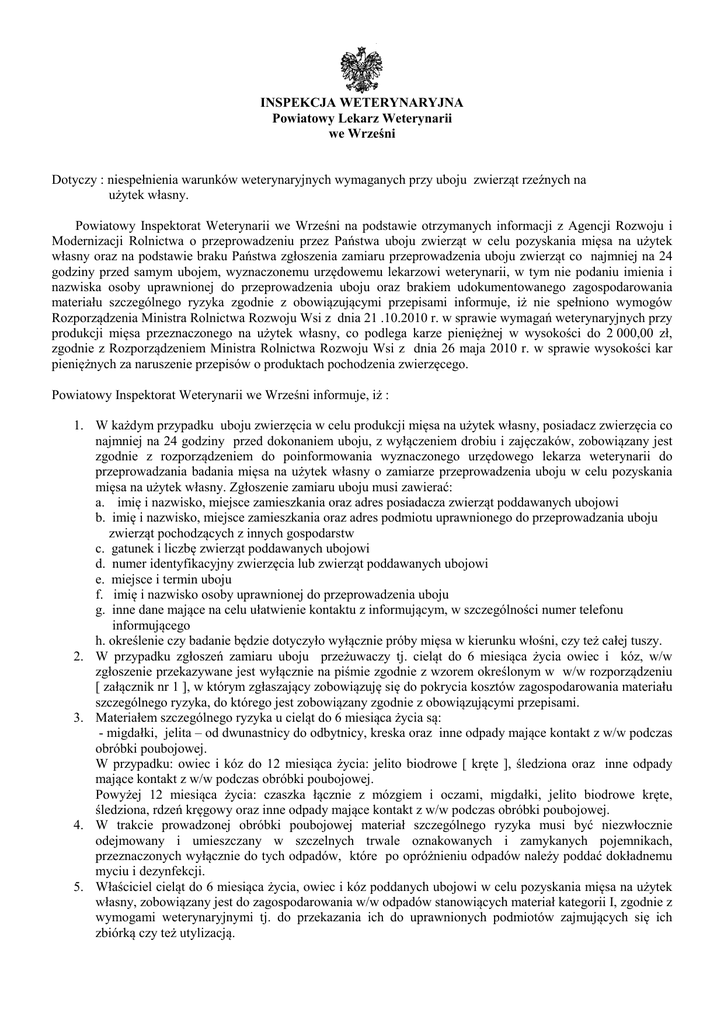 INSPEKCJA WETERYNARYJNA
Powiatowy Lekarz Weterynarii
we Wrześni

Dotyczy : niespełnienia warunków weterynaryjnych wymaganych przy uboju zwierząt rzeźnych na użytek własny.

Powiatowy Inspektorat Weterynarii we Wrześni na podstawie otrzymanych informacji z Agencji Rozwoju i Modernizacji Rolnictwa o przeprowadzeniu przez Państwa uboju zwierząt w celu pozyskania mięsa na użytek własny oraz na podstawie braku Państwa zgłoszenia zamiaru przeprowadzenia uboju zwierząt co najmniej na 24 godziny przed samym ubojem, wyznaczonemu urzędowemu lekarzowi weterynarii, w tym nie podaniu imienia i nazwiska osoby uprawnionej do przeprowadzenia uboju oraz brakiem udokumentowanego zagospodarowania materiału szczególnego ryzyka zgodnie z obowiązującymi przepisami informuje, iż nie spełniono wymogów Rozporządzenia Ministra Rolnictwa Rozwoju Wsi z dnia 21 .10.2010 r. w sprawie wymagań weterynaryjnych przy produkcji mięsa przeznaczonego na użytek własny, co podlega karze pieniężnej w wysokości do 2 000,00 zł, zgodnie z Rozporządzeniem Ministra Rolnictwa Rozwoju Wsi z dnia 26 maja 2010 r. w sprawie wysokości kar pieniężnych za naruszenie przepisów o produktach pochodzenia zwierzęcego.

Powiatowy Inspektorat Weterynarii we Wrześni informuje, iż :

1. W każdym przypadku uboju zwierzęcia w celu produkcji mięsa na użytek własny, posiadacz zwierzęcia co najmniej na 24 godziny przed dokonaniem uboju, z wyłączeniem drobiu i zajęczaków, zobowiązany jest zgodnie z rozporządzeniem do poinformowania wyznaczonego urzędowego lekarza weterynarii do przeprowadzania badania mięsa na użytek własny o zamiarze przeprowadzenia uboju w celu pozyskania mięsa na użytek własny. Zgłoszenie zamiaru uboju musi zawierać:
a. imię i nazwisko, miejsce zamieszkania oraz adres posiadacza zwierząt poddawanych ubojowi
b. imię i nazwisko, miejsce zamieszkania oraz adres podmiotu uprawnionego do przeprowadzania uboju zwierząt pochodzących z innych gospodarstw
c. gatunek i liczbę zwierząt poddawanych ubojowi
d. numer identyfikacyjny zwierzęcia lub zwierząt poddawanych ubojowi
e. miejsce i termin uboju
f. imię i nazwisko osoby uprawnionej do przeprowadzenia uboju
g. inne dane mające na celu ułatwienie kontaktu z informującym, w szczególności numer telefonu informującego
h. określenie czy badanie będzie dotyczyło wyłącznie próby mięsa w kierunku włośni, czy też całej tuszy.
2. W przypadku zgłoszeń zamiaru uboju przeżuwaczy tj. cieląt do 6 miesiąca życia owiec i kóz, w/w zgłoszenie przekazywane jest wyłącznie na piśmie zgodnie z wzorem określonym w w/w rozporządzeniu [ załącznik nr 1 ], w którym zgłaszający zobowiązuję się do pokrycia kosztów zagospodarowania materiału szczególnego ryzyka, do którego jest zobowiązany zgodnie z obowiązującymi przepisami.
3. Materiałem szczególnego ryzyka u cieląt do 6 miesiąca życia są:
- migdałki, jelita – od dwunastnicy do odbytnicy, kreska oraz inne odpady mające kontakt z w/w podczas obróbki poubojowej.
W przypadku: owiec i kóz do 12 miesiąca życia: jelito biodrowe [ kręte ], śledziona oraz inne odpady mające kontakt z w/w podczas obróbki poubojowej.
Powyżej 12 miesiąca życia: czaszka łącznie z mózgiem i oczami, migdałki, jelito biodrowe kręte, śledziona, rdzeń kręgowy oraz inne odpady mające kontakt z w/w podczas obróbki poubojowej.
4. W trakcie prowadzonej obróbki poubojowej materiał szczególnego ryzyka musi być niezwłocznie odejmowany i umieszczany w szczelnych trwale oznakowanych i zamykanych pojemnikach, przeznaczonych wyłącznie do tych odpadów, które po opróżnieniu odpadów należy poddać dokładnemu myciu i dezynfekcji.
5. Właściciel cieląt do 6 miesiąca życia, owiec i kóz poddanych ubojowi w celu pozyskania mięsa na użytek własny, zobowiązany jest do zagospodarowania w/w odpadów stanowiących materiał kategorii I, zgodnie z wymogami weterynaryjnymi tj. do przekazania ich do uprawnionych podmiotów zajmujących się ich zbiórką czy też utylizacją.